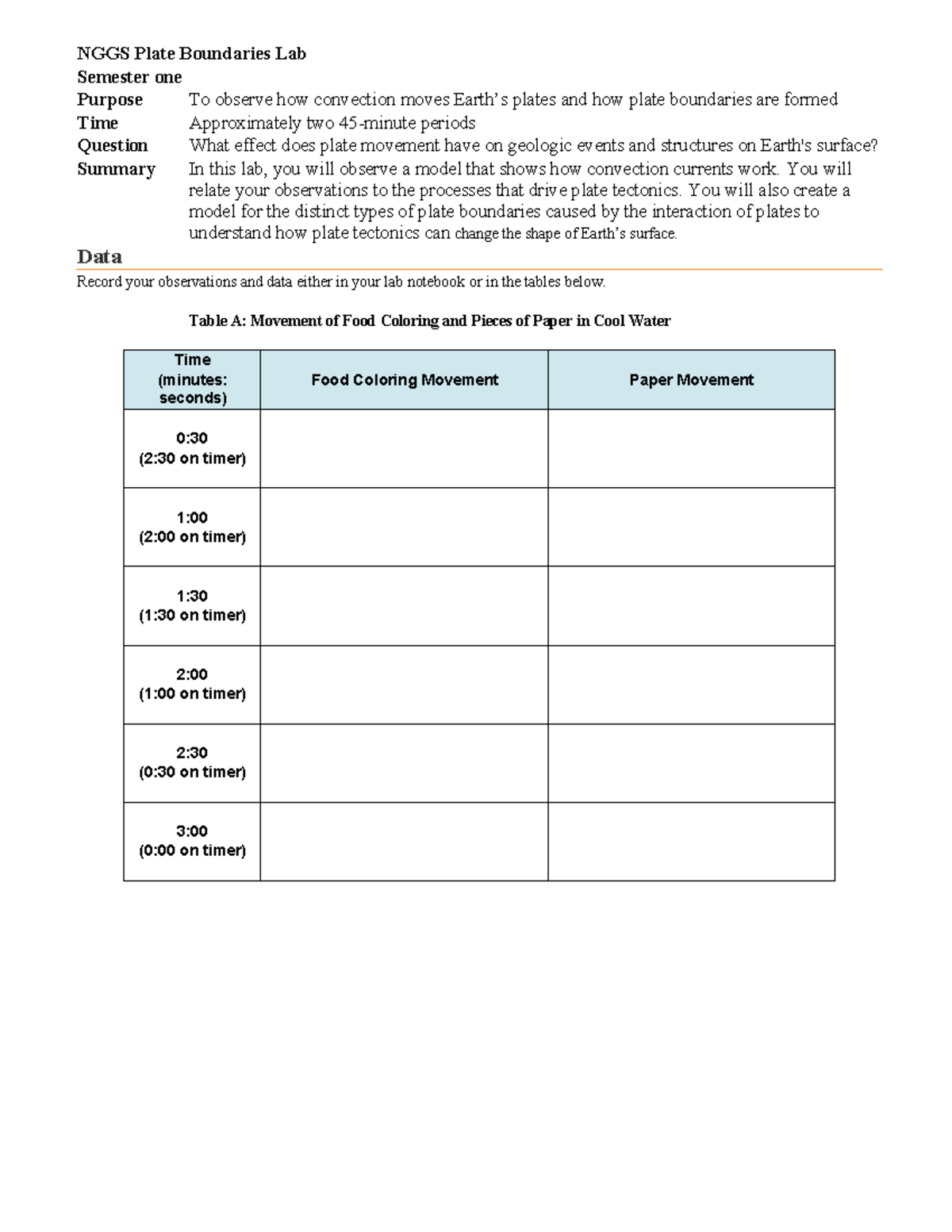 NGGS Plate Boundaries Lab
Semester one
Purpose To observe how convection moves Earth's plates and how plate boundaries are formed
Time Approximately two 45-minute periods
Question What effect does plate movement have on geologic events and structures on Earth's surface?
Summary In this lab, you will observe a model that shows how convection currents work. You will relate your observations to the processes that drive plate tectonics. You will also create a model for the distinct types of plate boundaries caused by the interaction of plates to understand how plate tectonics can change the shape of Earth's surface.

Data

Record your observations and data either in your lab notebook or in the tables below.

Table A: Movement of Food Coloring and Pieces of Paper in Cool Water

| Time (minutes: seconds) | Food Coloring Movement | Paper Movement |
|---|---|---|
| 0:30 (2:30 on timer) | | |
| 1:00 (2:00 on timer) | | |
| 1:30 (1:30 on timer) | | |
| 2:00 (1:00 on timer) | | |
| 2:30 (0:30 on timer) | | |
| 3:00 (0:00 on timer) | | |